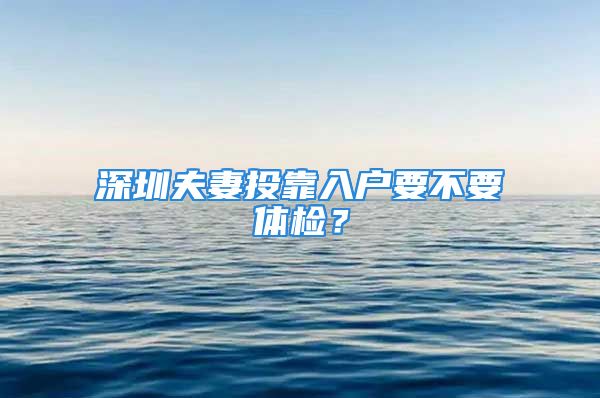 深圳夫妻投靠入户要不要体检？